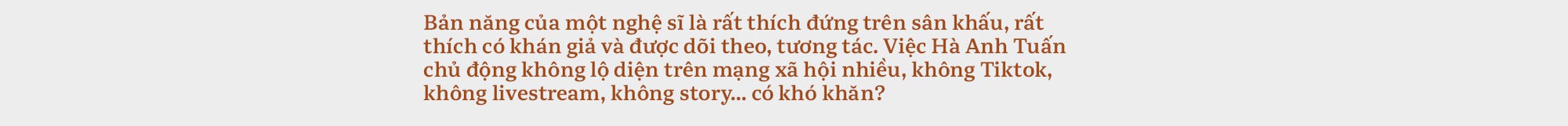 Bản năng của một nghệ sĩ là rất thích đứng trên sân khấu, rất thích có khán giả và được dõi theo, tương tác. Việc Hà Anh Tuấn chủ động không lộ diện trên mạng xã hội nhiều, không Tiktok, không livestream, không story... có khó khăn?